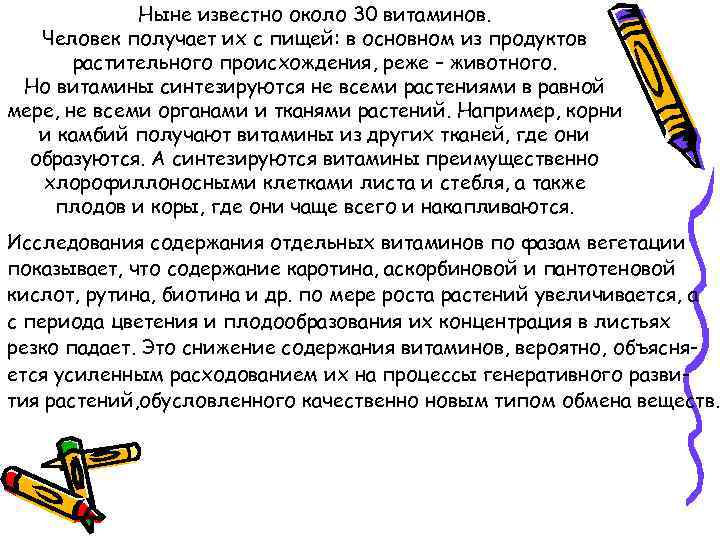 Ныне известно около 30 витаминов. Человек получает их с пищей: в основном из продуктов растительного происхождения, реже – животного. Но витамины синтезируются не всеми растениями в равной мере, не всеми органами и тканями растений. Например, корни и камбий получают витамины из других тканей, где они образуются. А синтезируются витамины преимущественно хлорофиллоносными клетками листа и стебля, а также плодов и коры, где они чаще всего и накапливаются.

Исследования содержания отдельных витаминов по фазам вегетации показывает, что содержание каротина, аскорбиновой и пантотеновой кислот, рутина, биотина и др. по мере роста растений увеличивается, а с периода цветения и плодообразования их концентрация в листьях резко падает. Это снижение содержания витаминов, вероятно, объясняется усиленным расходованием их на процессы генеративного развития растений,обусловленного качественно новым типом обмена веществ.